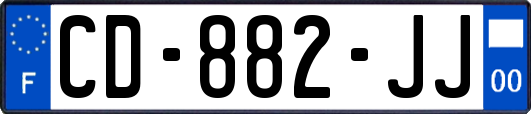 F
CD-882-JJ
00